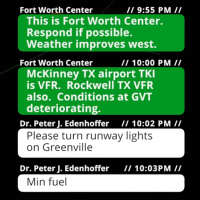 Fort Worth Center // 9:55 PM //

This is Fort Worth Center. Respond if possible. Weather improves west.

Fort Worth Center // 10:00 PM //

McKinney TX airport TKI is VFR.  Rockwell TX VFR also.  Conditions at GVT deteriorating.

Dr. Peter J. Edenhoffer // 10:02 PM //

Please turn runway lights on Greenville

Dr. Peter J. Edenhoffer // 10:03PM //

Min fuel